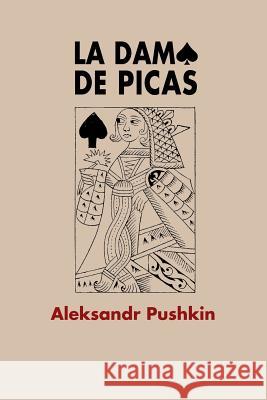 LA DAM♠
DE PICAS

Aleksandr Pushkin

Kraina Książek